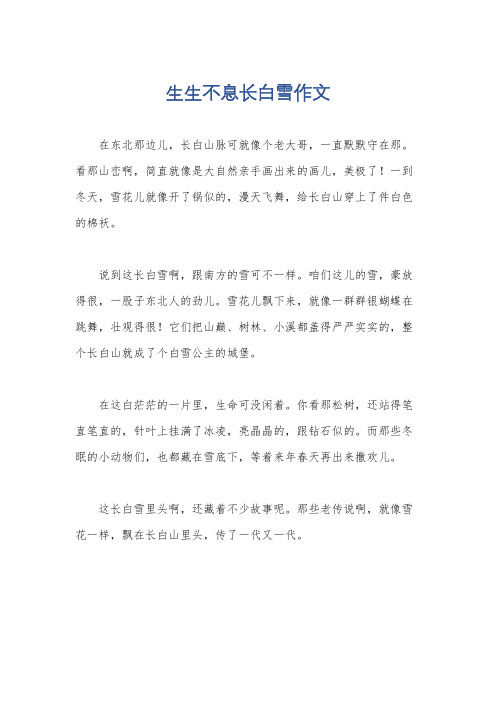 生生不息长白雪作文

在东北那边儿，长白山脉可就像个老大哥，一直默默守在那。看那山峦啊，简直就像是大自然亲手画出来的画儿，美极了！一到冬天，雪花儿就像开了锅似的，漫天飞舞，给长白山穿上了件白色的棉袄。

说到这长白雪啊，跟南方的雪可不一样。咱们这儿的雪，豪放得很，一股子东北人的劲儿。雪花儿飘下来，就像一群群银蝴蝶在跳舞，壮观得很！它们把山巅、树林、小溪都盖得严严实实的，整个长白山就成了个白雪公主的城堡。

在这白茫茫的一片里，生命可没闲着。你看那松树，还站得笔直笔直的，针叶上挂满了冰凌，亮晶晶的，跟钻石似的。而那些冬眠的小动物们，也都藏在雪底下，等着来年春天再出来撒欢儿。

这长白雪里头啊，还藏着不少故事呢。那些老传说啊，就像雪花一样，飘在长白山里头，传了一代又一代。